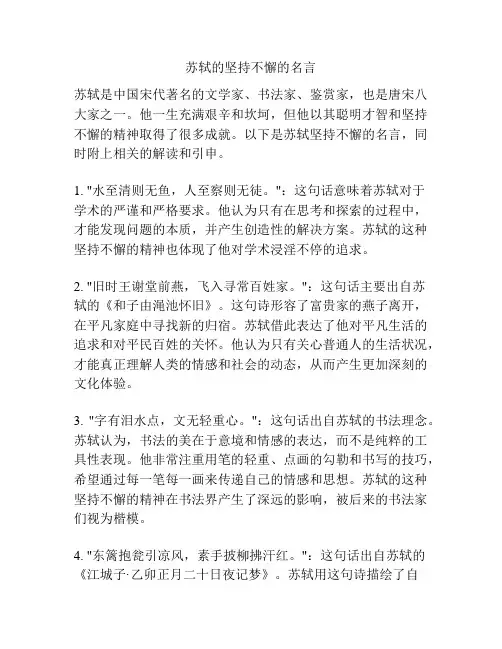 苏轼的坚持不懈的名言

苏轼是中国宋代著名的文学家、书法家、鉴赏家，也是唐宋八大家之一。他一生充满艰辛和坎坷，但他以其聪明才智和坚持不懈的精神取得了很多成就。以下是苏轼坚持不懈的名言，同时附上相关的解读和引申。

1. "水至清则无鱼，人至察则无徒。"：这句话意味着苏轼对于学术的严谨和严格要求。他认为只有在思考和探索的过程中，才能发现问题的本质，并产生创造性的解决方案。苏轼的这种坚持不懈的精神也体现了他对学术浸淫不停的追求。

2. "旧时王谢堂前燕，飞入寻常百姓家。"：这句话主要出自苏轼的《和子由渑池怀旧》。这句诗形容了富贵家的燕子离开，在平凡家庭中寻找新的归宿。苏轼借此表达了他对平凡生活的追求和对平民百姓的关怀。他认为只有关心普通人的生活状况，才能真正理解人类的情感和社会的动态，从而产生更加深刻的文化体验。

3. "字有泪水点，文无轻重心。"：这句话出自苏轼的书法理念。苏轼认为，书法的美在于意境和情感的表达，而不是纯粹的工具性表现。他非常注重用笔的轻重、点画的勾勒和书写的技巧，希望通过每一笔每一画来传递自己的情感和思想。苏轼的这种坚持不懈的精神在书法界产生了深远的影响，被后来的书法家们视为楷模。

4. "东篱抱瓮引凉风，素手披柳拂汗红。"：这句话出自苏轼的《江城子·乙卯正月二十日夜记梦》。苏轼用这句诗描绘了自